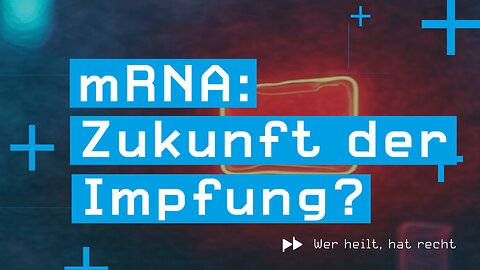 mRNA: Zukunft der Impfung?

Wer heilt, hat recht